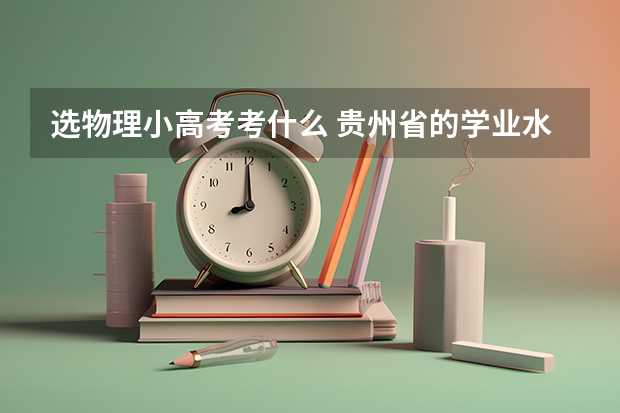 选物理小高考考什么 贵州省的学业水

12
1
2
3
4
5
6
7
8
9
10
11